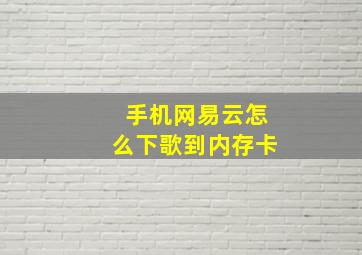 手机网易云怎么下歌到内存卡